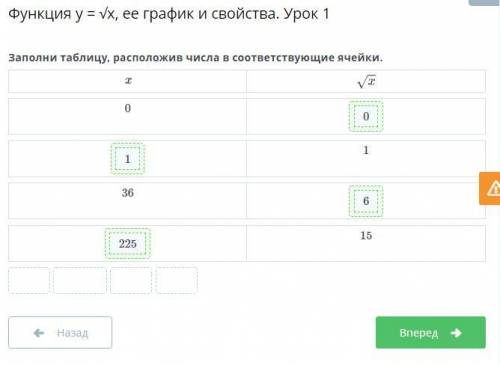 Функция y = √x, ее график и свойства. Урок 1

Заполни таблицу, расположив числа в соответствующие ячейки.

| $x$ | $\sqrt{x}$ |
|---|---|
| 0 | 0 |
| 1 | 1 |
| 36 | 6 |
| 225 | 15 |

Назад

Вперед